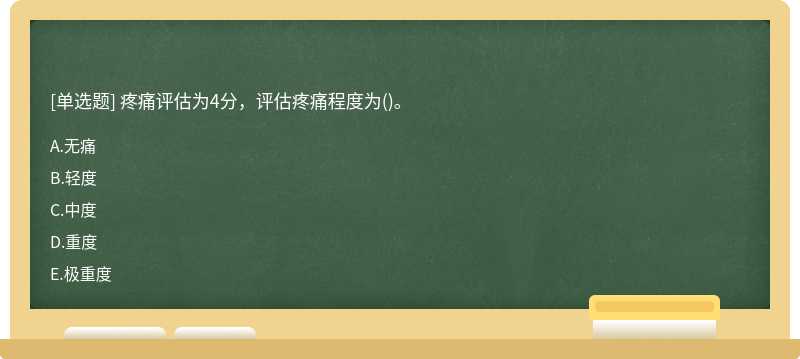 [单选题] 疼痛评估为4分，评估疼痛程度为()。

A.无痛

B.轻度

C.中度

D.重度

E.极重度